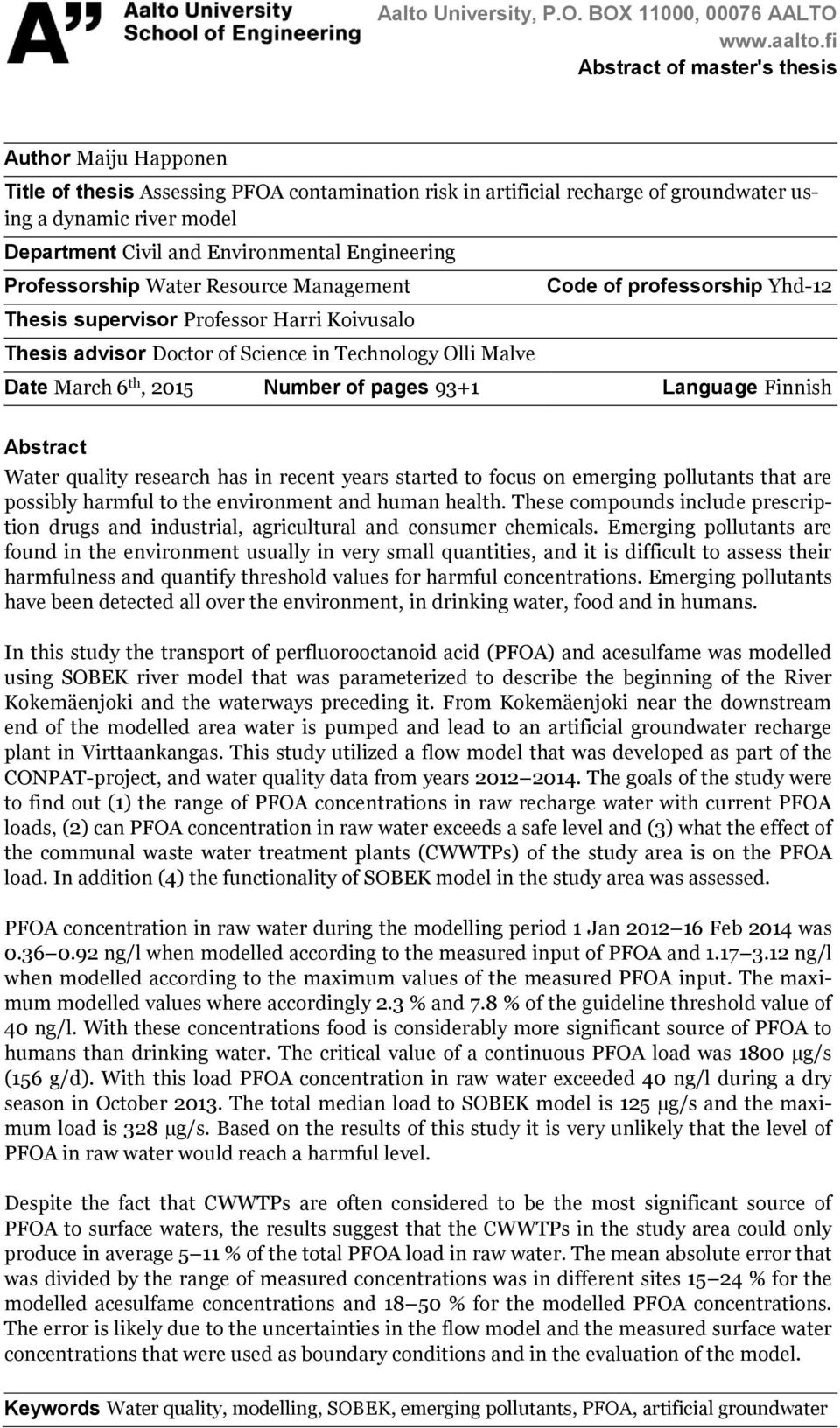 A" Aalto University School of Engineering

Aalto University, P.O. BOX 11000, 00076 AALTO
www.aalto.fi
Abstract of master's thesis

Author Maiju Happonen

Title of thesis Assessing PFOA contamination risk in artificial recharge of groundwater using a dynamic river model

Department Civil and Environmental Engineering

Professorship Water Resource Management Code of professorship Yhd-12

Thesis supervisor Professor Harri Koivusalo

Thesis advisor Doctor of Science in Technology Olli Malve

Date March 6$^{th}$, 2015 Number of pages 93+1 Language Finnish

Abstract

Water quality research has in recent years started to focus on emerging pollutants that are possibly harmful to the environment and human health. These compounds include prescription drugs and industrial, agricultural and consumer chemicals. Emerging pollutants are found in the environment usually in very small quantities, and it is difficult to assess their harmfulness and quantify threshold values for harmful concentrations. Emerging pollutants have been detected all over the environment, in drinking water, food and in humans.

In this study the transport of perfluorooctanoid acid (PFOA) and acesulfame was modelled using SOBEK river model that was parameterized to describe the beginning of the River Kokemäenjoki and the waterways preceding it. From Kokemäenjoki near the downstream end of the modelled area water is pumped and lead to an artificial groundwater recharge plant in Virttaankangas. This study utilized a flow model that was developed as part of the CONPAT-project, and water quality data from years 2012–2014. The goals of the study were to find out (1) the range of PFOA concentrations in raw recharge water with current PFOA loads, (2) can PFOA concentration in raw water exceeds a safe level and (3) what the effect of the communal waste water treatment plants (CWWTPs) of the study area is on the PFOA load. In addition (4) the functionality of SOBEK model in the study area was assessed.

PFOA concentration in raw water during the modelling period 1 Jan 2012–16 Feb 2014 was 0.36–0.92 ng/l when modelled according to the measured input of PFOA and 1.17–3.12 ng/l when modelled according to the maximum values of the measured PFOA input. The maximum modelled values where accordingly 2.3 % and 7.8 % of the guideline threshold value of 40 ng/l. With these concentrations food is considerably more significant source of PFOA to humans than drinking water. The critical value of a continuous PFOA load was 1800 μg/s (156 g/d). With this load PFOA concentration in raw water exceeded 40 ng/l during a dry season in October 2013. The total median load to SOBEK model is 125 μg/s and the maximum load is 328 μg/s. Based on the results of this study it is very unlikely that the level of PFOA in raw water would reach a harmful level.

Despite the fact that CWWTPs are often considered to be the most significant source of PFOA to surface waters, the results suggest that the CWWTPs in the study area could only produce in average 5–11 % of the total PFOA load in raw water. The mean absolute error that was divided by the range of measured concentrations was in different sites 15–24 % for the modelled acesulfame concentrations and 18–50 % for the modelled PFOA concentrations. The error is likely due to the uncertainties in the flow model and the measured surface water concentrations that were used as boundary conditions and in the evaluation of the model.

Keywords Water quality, modelling, SOBEK, emerging pollutants, PFOA, artificial groundwater